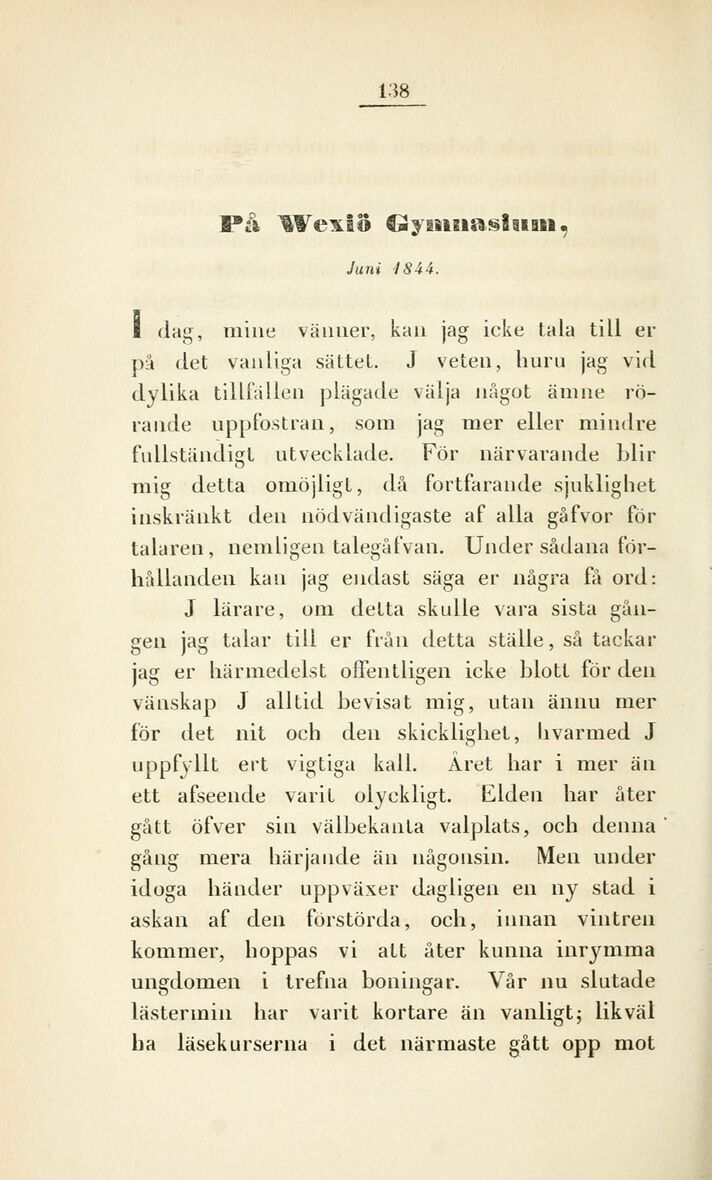 138

På Wexiö Gymnasium,

Juni 1844.

I dag, mine vänner, kan jag icke tala till er på det vanliga sättet. J veten, huru jag vid dylika tillfällen plägade välja något ämne rörande uppfostran, som jag mer eller mindre fullständigt utvecklade. För närvarande blir mig detta omöjligt, då fortfarande sjuklighet inskränkt den nödvändigaste af alla gåfvor för talaren, nemligen talegåfvan. Under sådana förhållanden kan jag endast säga er några få ord: J lärare, om detta skulle vara sista gången jag talar till er från detta ställe, så tackar jag er härmedelst offentligen icke blott för den vänskap J alltid bevisat mig, utan ännu mer för det nit och den skicklighet, hvarmed J uppfyllt ert vigtiga kall. Året har i mer än ett afseende varit olyckligt. Elden har åter gått öfver sin välbekanta valplats, och denna gång mera härjande än någonsin. Men under idoga händer uppväxer dagligen en ny stad i askan af den förstörda, och, innan vintren kommer, hoppas vi att åter kunna inrymma ungdomen i trefna boningar. Vår nu slutade lästermin har varit kortare än vanligt; likväl ha läsekurserna i det närmaste gått opp mot